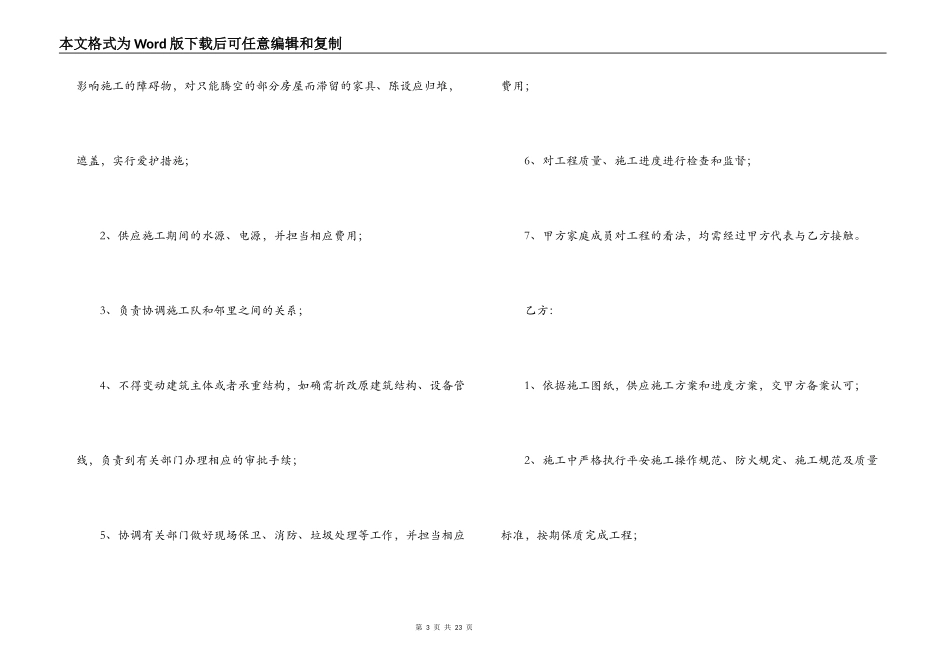 本文格式为Word版下载后可任意编辑和复制

影响施工的障碍物，对只能腾空的部分房屋而滞留的家具、陈设应归堆，遮盖，实行爱护措施；

2、供应施工期间的水源、电源，并担当相应费用；

3、负责协调施工队和邻里之间的关系；

4、不得变动建筑主体或者承重结构，如确需拆改原建筑结构、设备管线，负责到有关部门办理相应的审批手续；

5、协调有关部门做好现场保卫、消防、垃圾处理等工作，并担当相应费用；

6、对工程质量、施工进度进行检查和监督；

7、甲方家庭成员对工程的看法，均需经过甲方代表与乙方接触。

乙方：

1、依据施工图纸，供应施工方案和进度方案，交甲方备案认可；

2、施工中严格执行平安施工操作规范、防火规定、施工规范及质量标准，按期保质完成工程；

第 3 页 共 23 页